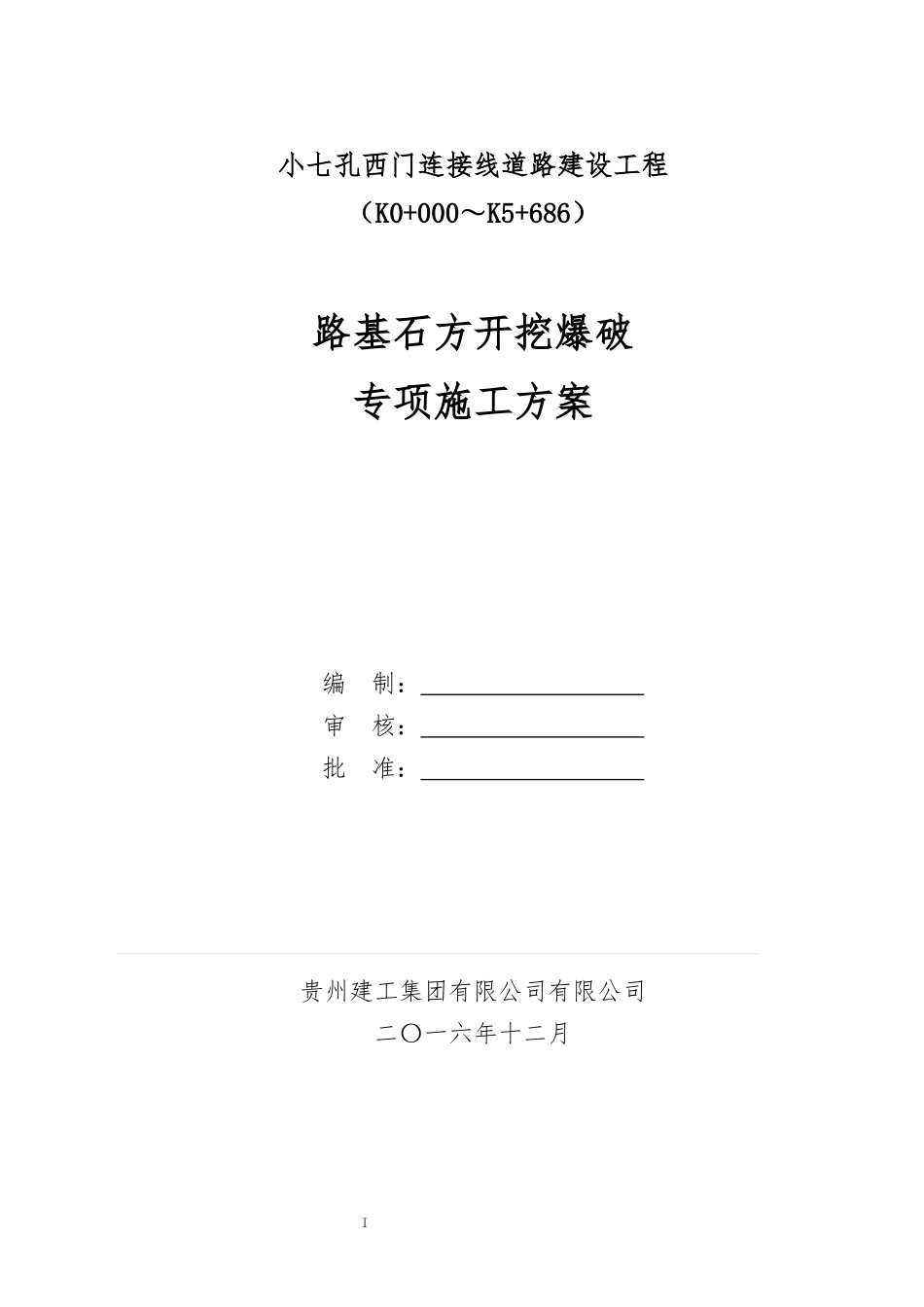 小七孔西门连接线道路建设工程
（K0+000～K5+686）

路基石方开挖爆破
专项施工方案

编　制：
审　核：
批　准：

贵州建工集团有限公司有限公司
二〇一六年十二月

I